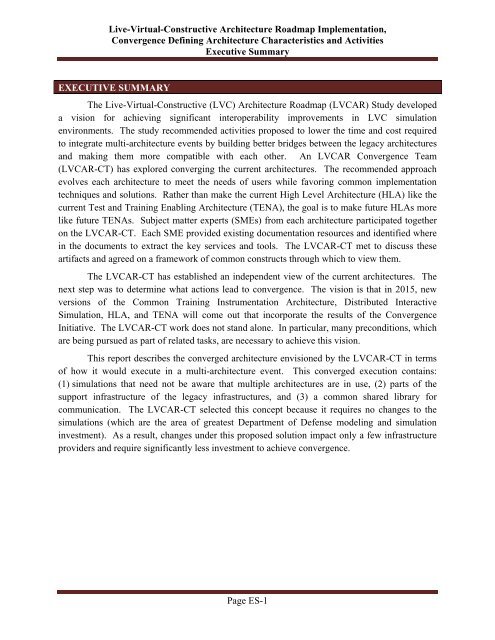 Live-Virtual-Constructive Architecture Roadmap Implementation, Convergence Defining Architecture Characteristics and Activities
Executive Summary

EXECUTIVE SUMMARY

The Live-Virtual-Constructive (LVC) Architecture Roadmap (LVCAR) Study developed a vision for achieving significant interoperability improvements in LVC simulation environments. The study recommended activities proposed to lower the time and cost required to integrate multi-architecture events by building better bridges between the legacy architectures and making them more compatible with each other. An LVCAR Convergence Team (LVCAR-CT) has explored converging the current architectures. The recommended approach evolves each architecture to meet the needs of users while favoring common implementation techniques and solutions. Rather than make the current High Level Architecture (HLA) like the current Test and Training Enabling Architecture (TENA), the goal is to make future HLAs more like future TENAs. Subject matter experts (SMEs) from each architecture participated together on the LVCAR-CT. Each SME provided existing documentation resources and identified where in the documents to extract the key services and tools. The LVCAR-CT met to discuss these artifacts and agreed on a framework of common constructs through which to view them.

The LVCAR-CT has established an independent view of the current architectures. The next step was to determine what actions lead to convergence. The vision is that in 2015, new versions of the Common Training Instrumentation Architecture, Distributed Interactive Simulation, HLA, and TENA will come out that incorporate the results of the Convergence Initiative. The LVCAR-CT work does not stand alone. In particular, many preconditions, which are being pursued as part of related tasks, are necessary to achieve this vision.

This report describes the converged architecture envisioned by the LVCAR-CT in terms of how it would execute in a multi-architecture event. This converged execution contains: (1) simulations that need not be aware that multiple architectures are in use, (2) parts of the support infrastructure of the legacy infrastructures, and (3) a common shared library for communication. The LVCAR-CT selected this concept because it requires no changes to the simulations (which are the area of greatest Department of Defense modeling and simulation investment). As a result, changes under this proposed solution impact only a few infrastructure providers and require significantly less investment to achieve convergence.

Page ES-1